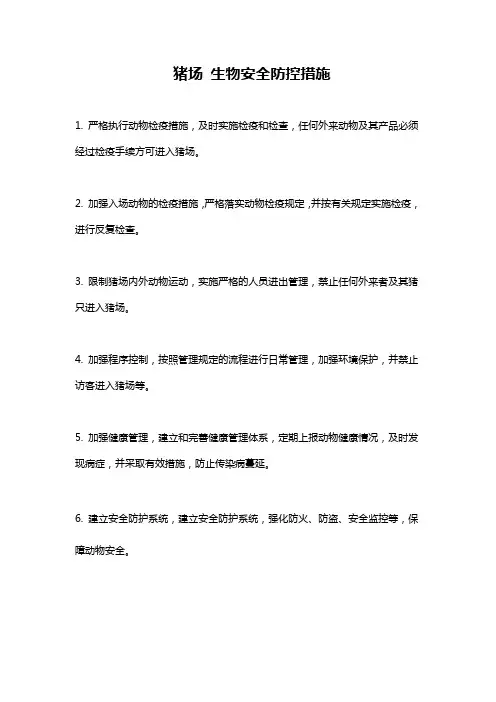 猪场 生物安全防控措施

1. 严格执行动物检疫措施，及时实施检疫和检查，任何外来动物及其产品必须经过检疫手续方可进入猪场。

2. 加强入场动物的检疫措施，严格落实动物检疫规定，并按有关规定实施检疫，进行反复检查。

3. 限制猪场内外动物运动，实施严格的人员进出管理，禁止任何外来者及其猪只进入猪场。

4. 加强程序控制，按照管理规定的流程进行日常管理，加强环境保护，并禁止访客进入猪场等。

5. 加强健康管理，建立和完善健康管理体系，定期上报动物健康情况，及时发现病症，并采取有效措施，防止传染病蔓延。

6. 建立安全防护系统，建立安全防护系统，强化防火、防盗、安全监控等，保障动物安全。